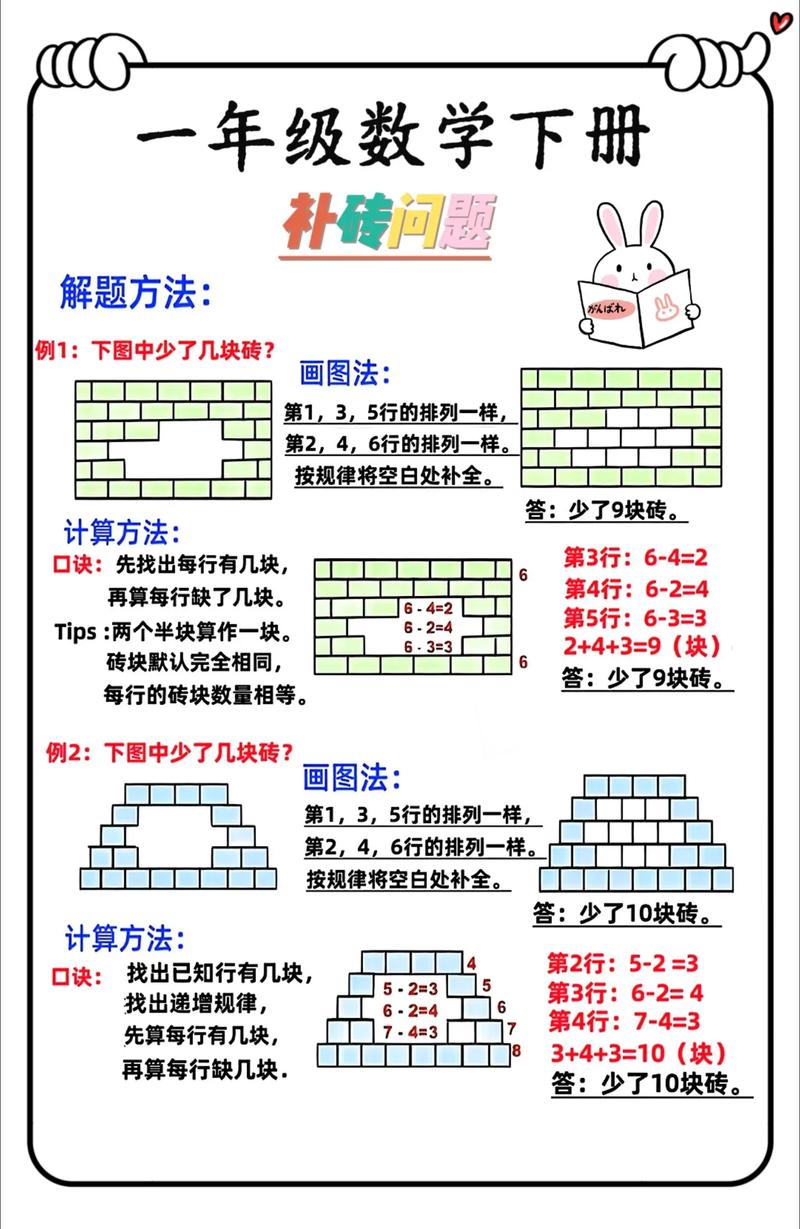 一年级数学下册

补砖问题

がんばれ

解题方法：

例1：下图中少了几块砖？

画图法：

第1，3，5行的排列一样，
第2，4，6行的排列一样。
按规律将空白处补全。

答：少了9块砖。

计算方法：

口诀：先找出每行有几块，
再算每行缺了几块。
Tips：两个半块算作一块。
砖块默认完全相同，
每行的砖块数量相等。

6
6 - 4=2
6 - 2=4
6 - 3=3
6

第3行：6-4=2
第4行：6-2=4
第5行：6-3=3
2+4+3=9（块）
答：少了9块砖。

例2：下图中少了几块砖？

画图法：

第1，3，5行的排列一样，
第2，4，6行的排列一样。
按规律将空白处补全。

答：少了10块砖。

计算方法：

口诀：找出已知行有几块，
找出递增规律，
先算每行有几块，
再算每行缺几块.

4
5 - 2=3
5
6 - 2=4
6
7 - 4=3
7
8

第2行：5-2 =3
第3行：6-2= 4
第4行：7-4=3
3+4+3=10（块）
答：少了10块砖。